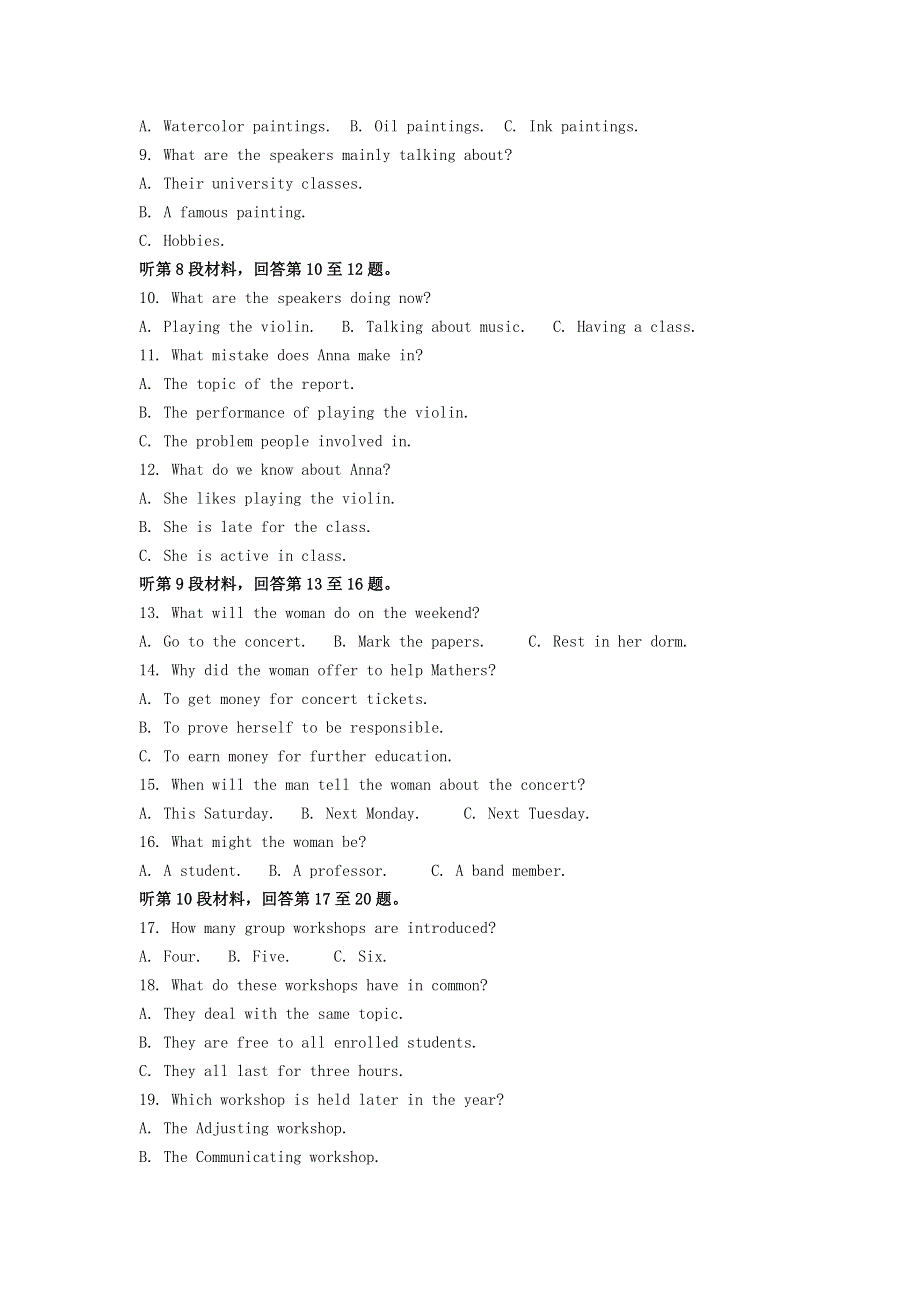 A. Watercolor paintings. B. Oil paintings. C. Ink paintings.
9. What are the speakers mainly talking about?
A. Their university classes.
B. A famous painting.
C. Hobbies.
听第 8 段材料，回答第 10 至 12 题。
10. What are the speakers doing now?
A. Playing the violin. B. Talking about music. C. Having a class.
11. What mistake does Anna make in?
A. The topic of the report.
B. The performance of playing the violin.
C. The problem people involved in.
12. What do we know about Anna?
A. She likes playing the violin.
B. She is late for the class.
C. She is active in class.
听第 9 段材料，回答第 13 至 16 题。
13. What will the woman do on the weekend?
A. Go to the concert. B. Mark the papers. C. Rest in her dorm.
14. Why did the woman offer to help Mathers?
A. To get money for concert tickets.
B. To prove herself to be responsible.
C. To earn money for further education.
15. When will the man tell the woman about the concert?
A. This Saturday. B. Next Monday. C. Next Tuesday.
16. What might the woman be?
A. A student. B. A professor. C. A band member.
听第 10 段材料，回答第 17 至 20 题。
17. How many group workshops are introduced?
A. Four. B. Five. C. Six.
18. What do these workshops have in common?
A. They deal with the same topic.
B. They are free to all enrolled students.
C. They all last for three hours.
19. Which workshop is held later in the year?
A. The Adjusting workshop.
B. The Communicating workshop.